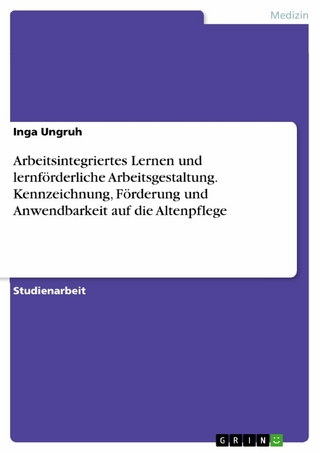 Medizin

Inga Ungruh

Arbeitsintegriertes Lernen und lernförderliche Arbeitsgestaltung. Kennzeichnung, Förderung und Anwendbarkeit auf die Altenpflege

Studienarbeit

GRIN